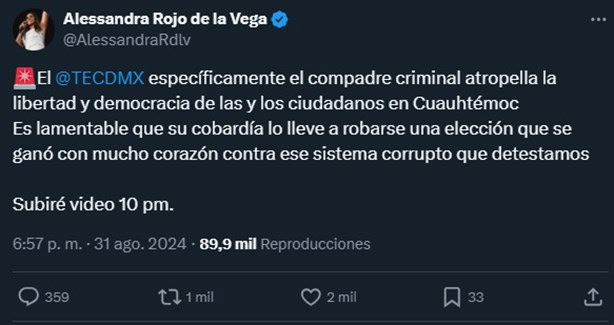 Alessandra Rojo de la Vega
@AlessandraRdlv

🚨El @TECDMX específicamente el compadre criminal atropella la libertad y democracia de las y los ciudadanos en Cuauhtémoc
Es lamentable que su cobardía lo lleve a robarse una elección que se ganó con mucho corazón contra ese sistema corrupto que detestamos

Subiré video 10 pm.

6:57 p. m. · 31 ago. 2024 · 89,9 mil Reproducciones

359 1 mil 2 mil 33